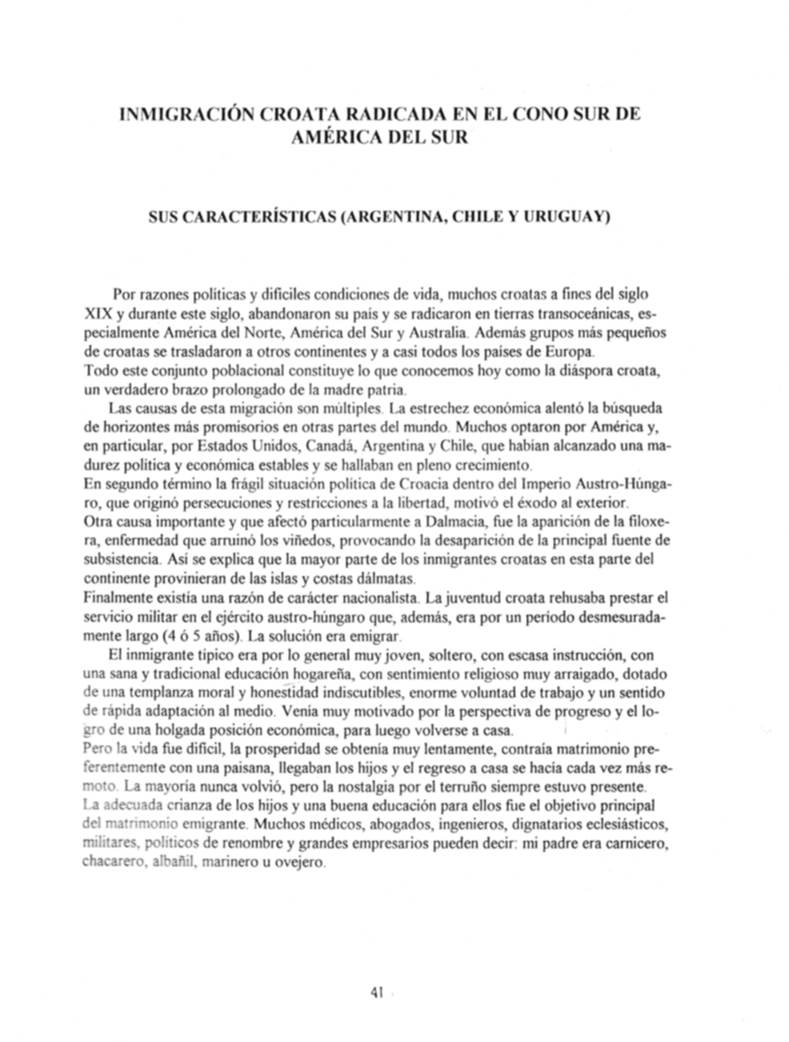 INMIGRACIÓN CROATA RADICADA EN EL CONO SUR DE AMÉRICA DEL SUR

SUS CARACTERÍSTICAS (ARGENTINA, CHILE Y URUGUAY)

Por razones políticas y difíciles condiciones de vida, muchos croatas a fines del siglo XIX y durante este siglo, abandonaron su país y se radicaron en tierras transoceánicas, especialmente América del Norte, América del Sur y Australia. Además grupos más pequeños de croatas se trasladaron a otros continentes y a casi todos los países de Europa.
Todo este conjunto poblacional constituye lo que conocemos hoy como la diáspora croata, un verdadero brazo prolongado de la madre patria.

Las causas de esta migración son múltiples. La estrechez económica alentó la búsqueda de horizontes más promisorios en otras partes del mundo. Muchos optaron por América y, en particular, por Estados Unidos, Canadá, Argentina y Chile, que habían alcanzado una madurez política y económica estables y se hallaban en pleno crecimiento.
En segundo término la frágil situación política de Croacia dentro del Imperio Austro-Húngaro, que originó persecuciones y restricciones a la libertad, motivó el éxodo al exterior.
Otra causa importante y que afectó particularmente a Dalmacia, fue la aparición de la filoxera, enfermedad que arruinó los viñedos, provocando la desaparición de la principal fuente de subsistencia. Así se explica que la mayor parte de los inmigrantes croatas en esta parte del continente provinieran de las islas y costas dálmatas.
Finalmente existía una razón de carácter nacionalista. La juventud croata rehusaba prestar el servicio militar en el ejército austro-húngaro que, además, era por un período desmesuradamente largo (4 ó 5 años). La solución era emigrar.

El inmigrante típico era por lo general muy joven, soltero, con escasa instrucción, con una sana y tradicional educación hogareña, con sentimiento religioso muy arraigado, dotado de una templanza moral y honestidad indiscutibles, enorme voluntad de trabajo y un sentido de rápida adaptación al medio. Venía muy motivado por la perspectiva de progreso y el logro de una holgada posición económica, para luego volverse a casa.
Pero la vida fue difícil, la prosperidad se obtenía muy lentamente, contraía matrimonio preferentemente con una paisana, llegaban los hijos y el regreso a casa se hacía cada vez más remoto. La mayoría nunca volvió, pero la nostalgia por el terruño siempre estuvo presente.
La adecuada crianza de los hijos y una buena educación para ellos fue el objetivo principal del matrimonio emigrante. Muchos médicos, abogados, ingenieros, dignatarios eclesiásticos, militares, políticos de renombre y grandes empresarios pueden decir: mi padre era carnicero, chacarero, albañil, marinero u ovejero.

41